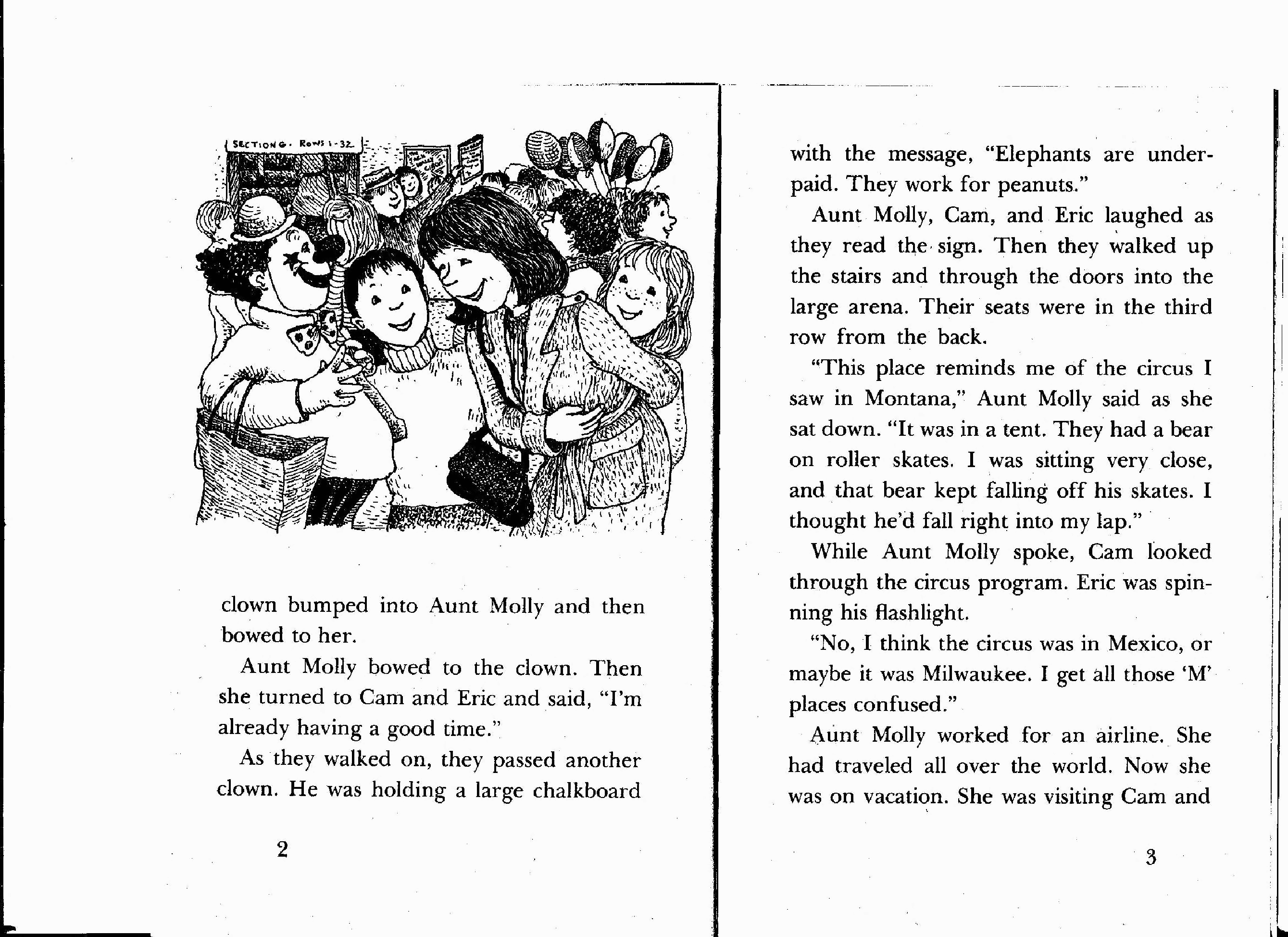 SECTION G · ROWS 1-32

clown bumped into Aunt Molly and then bowed to her.

Aunt Molly bowed to the clown. Then she turned to Cam and Eric and said, "I'm already having a good time."

As they walked on, they passed another clown. He was holding a large chalkboard

2

with the message, "Elephants are underpaid. They work for peanuts."

Aunt Molly, Cam, and Eric laughed as they read the sign. Then they walked up the stairs and through the doors into the large arena. Their seats were in the third row from the back.

"This place reminds me of the circus I saw in Montana," Aunt Molly said as she sat down. "It was in a tent. They had a bear on roller skates. I was sitting very close, and that bear kept falling off his skates. I thought he'd fall right into my lap."

While Aunt Molly spoke, Cam looked through the circus program. Eric was spinning his flashlight.

"No, I think the circus was in Mexico, or maybe it was Milwaukee. I get all those 'M' places confused."

Aunt Molly worked for an airline. She had traveled all over the world. Now she was on vacation. She was visiting Cam and

3